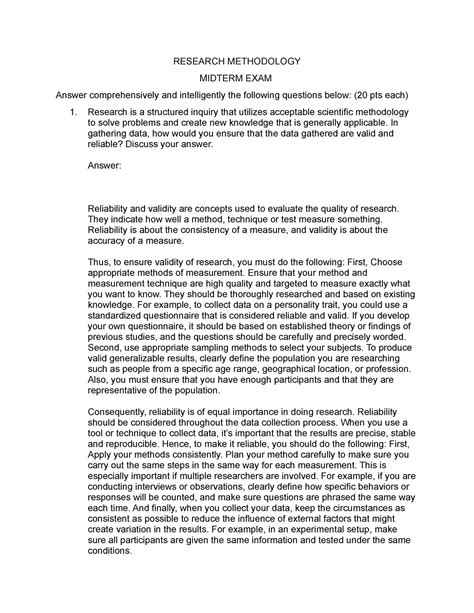 RESEARCH METHODOLOGY

MIDTERM EXAM

Answer comprehensively and intelligently the following questions below: (20 pts each)

1. Research is a structured inquiry that utilizes acceptable scientific methodology to solve problems and create new knowledge that is generally applicable. In gathering data, how would you ensure that the data gathered are valid and reliable? Discuss your answer.

Answer:

Reliability and validity are concepts used to evaluate the quality of research. They indicate how well a method, technique or test measure something. Reliability is about the consistency of a measure, and validity is about the accuracy of a measure.

Thus, to ensure validity of research, you must do the following: First, Choose appropriate methods of measurement. Ensure that your method and measurement technique are high quality and targeted to measure exactly what you want to know. They should be thoroughly researched and based on existing knowledge. For example, to collect data on a personality trait, you could use a standardized questionnaire that is considered reliable and valid. If you develop your own questionnaire, it should be based on established theory or findings of previous studies, and the questions should be carefully and precisely worded. Second, use appropriate sampling methods to select your subjects. To produce valid generalizable results, clearly define the population you are researching such as people from a specific age range, geographical location, or profession. Also, you must ensure that you have enough participants and that they are representative of the population.

Consequently, reliability is of equal importance in doing research. Reliability should be considered throughout the data collection process. When you use a tool or technique to collect data, it's important that the results are precise, stable and reproducible. Hence, to make it reliable, you should do the following: First, Apply your methods consistently. Plan your method carefully to make sure you carry out the same steps in the same way for each measurement. This is especially important if multiple researchers are involved. For example, if you are conducting interviews or observations, clearly define how specific behaviors or responses will be counted, and make sure questions are phrased the same way each time. And finally, when you collect your data, keep the circumstances as consistent as possible to reduce the influence of external factors that might create variation in the results. For example, in an experimental setup, make sure all participants are given the same information and tested under the same conditions.